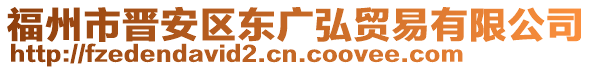 福州市晋安区东广弘贸易有限公司
http://fzedendavid2.cn.coovee.com